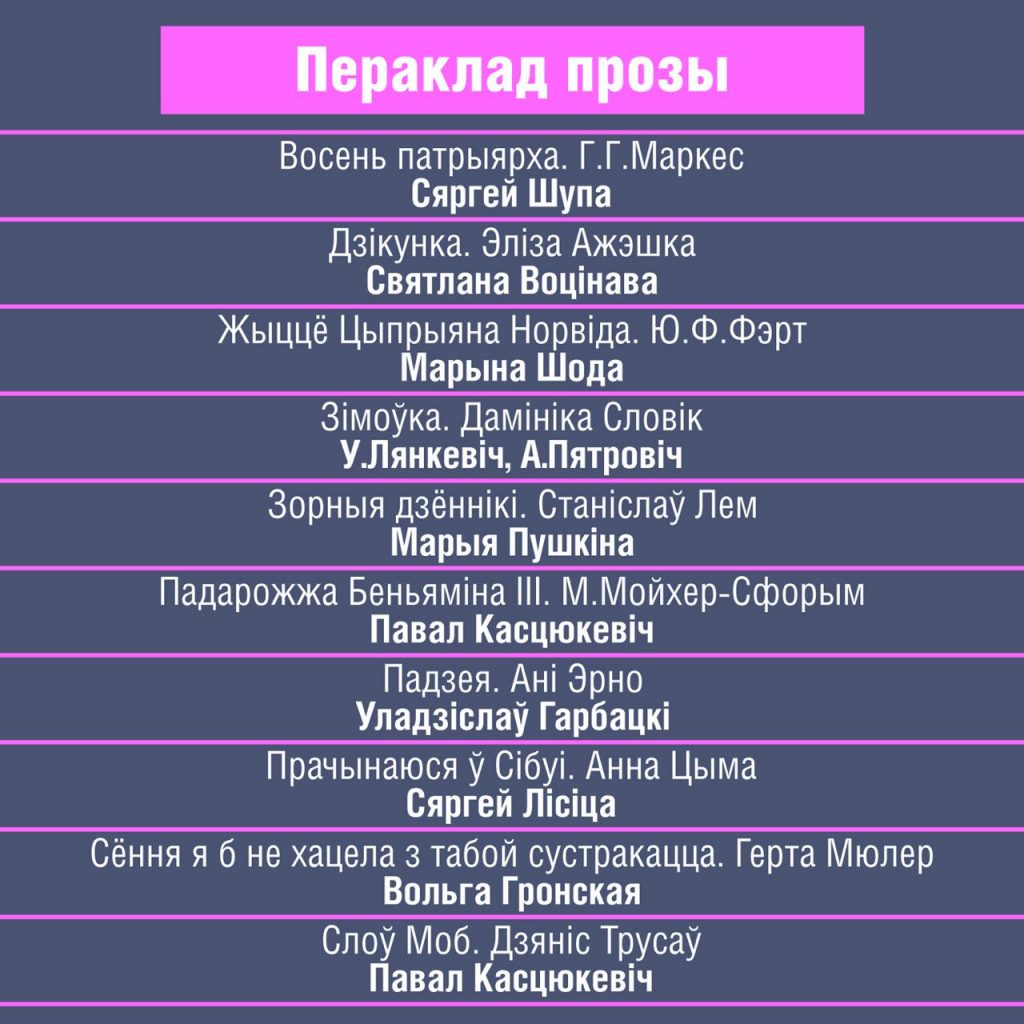 Пераклад прозы

Восень патрыярха. Г.Г.Маркес
Сяргей Шупа

Дзікунка. Эліза Ажэшка
Святлана Воцінава

Жыццё Цыпрыяна Норвіда. Ю.Ф.Фэрт
Марына Шода

Зімоўка. Дамініка Словік
У.Лянкевіч, А.Пятровіч

Зорныя дзённікі. Станіслаў Лем
Марыя Пушкіна

Падарожжа Беньяміна III. М.Мойхер-Сфорым
Павал Касцюкевіч

Падзея. Ані Эрно
Уладзіслаў Гарбацкі

Прачынаюся ў Сібуі. Анна Цыма
Сяргей Лісіца

Сёння я б не хацела з табой сустракацца. Герта Мюлер
Вольга Гронская

Слоў Моб. Дзяніс Трусаў
Павал Касцюкевіч